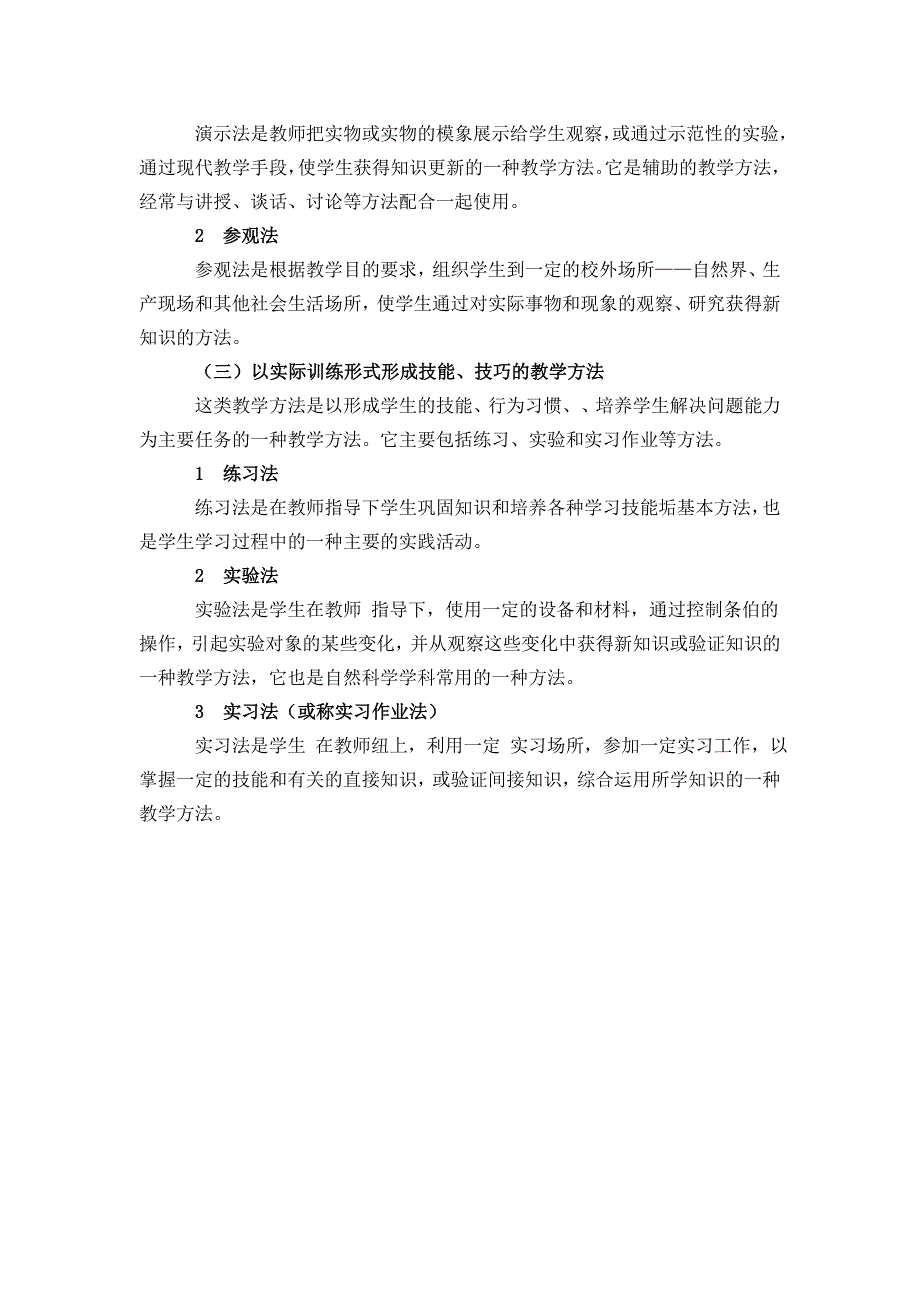 演示法是教师把实物或实物的模象展示给学生观察，或通过示范性的实验，通过现代教学手段，使学生获得知识更新的一种教学方法。它是辅助的教学方法，经常与讲授、谈话、讨论等方法配合一起使用。

2 参观法

参观法是根据教学目的要求，组织学生到一定的校外场所——自然界、生产现场和其他社会生活场所，使学生通过对实际事物和现象的观察、研究获得新知识的方法。

（三）以实际训练形式形成技能、技巧的教学方法

这类教学方法是以形成学生的技能、行为习惯、、培养学生解决问题能力为主要任务的一种教学方法。它主要包括练习、实验和实习作业等方法。

1 练习法

练习法是在教师指导下学生巩固知识和培养各种学习技能垢基本方法，也是学生学习过程中的一种主要的实践活动。

2 实验法

实验法是学生在教师 指导下，使用一定的设备和材料，通过控制条伯的操作，引起实验对象的某些变化，并从观察这些变化中获得新知识或验证知识的一种教学方法，它也是自然科学学科常用的一种方法。

3 实习法（或称实习作业法）

实习法是学生 在教师纽上，利用一定 实习场所，参加一定实习工作，以掌握一定的技能和有关的直接知识，或验证间接知识，综合运用所学知识的一种教学方法。